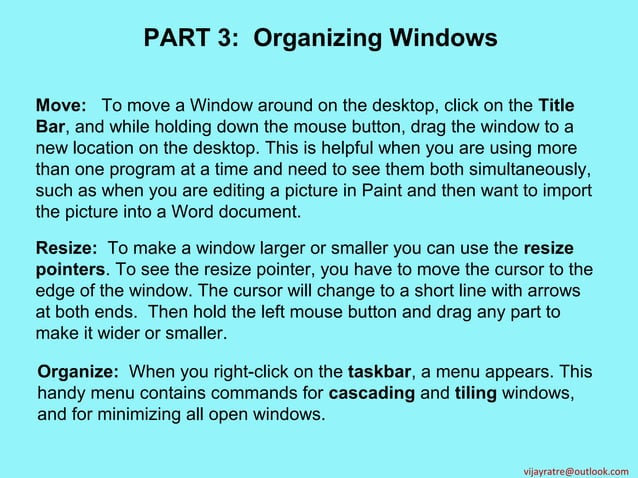 PART 3: Organizing Windows

Move: To move a Window around on the desktop, click on the Title Bar, and while holding down the mouse button, drag the window to a new location on the desktop. This is helpful when you are using more than one program at a time and need to see them both simultaneously, such as when you are editing a picture in Paint and then want to import the picture into a Word document.

Resize: To make a window larger or smaller you can use the resize pointers. To see the resize pointer, you have to move the cursor to the edge of the window. The cursor will change to a short line with arrows at both ends. Then hold the left mouse button and drag any part to make it wider or smaller.

Organize: When you right-click on the taskbar, a menu appears. This handy menu contains commands for cascading and tiling windows, and for minimizing all open windows.

vijayratre@outlook.com